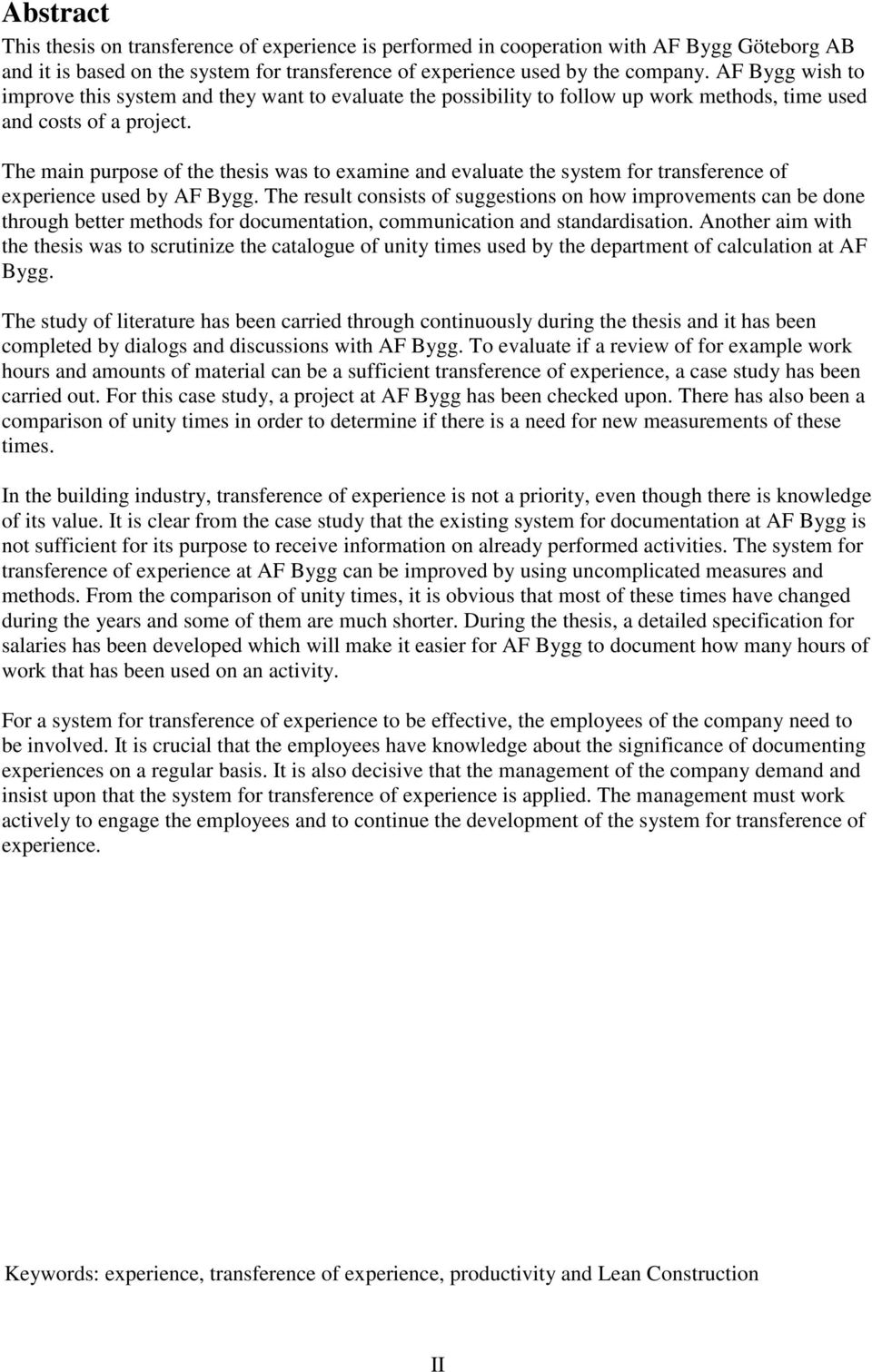 Abstract

This thesis on transference of experience is performed in cooperation with AF Bygg Göteborg AB and it is based on the system for transference of experience used by the company. AF Bygg wish to improve this system and they want to evaluate the possibility to follow up work methods, time used and costs of a project.

The main purpose of the thesis was to examine and evaluate the system for transference of experience used by AF Bygg. The result consists of suggestions on how improvements can be done through better methods for documentation, communication and standardisation. Another aim with the thesis was to scrutinize the catalogue of unity times used by the department of calculation at AF Bygg.

The study of literature has been carried through continuously during the thesis and it has been completed by dialogs and discussions with AF Bygg. To evaluate if a review of for example work hours and amounts of material can be a sufficient transference of experience, a case study has been carried out. For this case study, a project at AF Bygg has been checked upon. There has also been a comparison of unity times in order to determine if there is a need for new measurements of these times.

In the building industry, transference of experience is not a priority, even though there is knowledge of its value. It is clear from the case study that the existing system for documentation at AF Bygg is not sufficient for its purpose to receive information on already performed activities. The system for transference of experience at AF Bygg can be improved by using uncomplicated measures and methods. From the comparison of unity times, it is obvious that most of these times have changed during the years and some of them are much shorter. During the thesis, a detailed specification for salaries has been developed which will make it easier for AF Bygg to document how many hours of work that has been used on an activity.

For a system for transference of experience to be effective, the employees of the company need to be involved. It is crucial that the employees have knowledge about the significance of documenting experiences on a regular basis. It is also decisive that the management of the company demand and insist upon that the system for transference of experience is applied. The management must work actively to engage the employees and to continue the development of the system for transference of experience.

Keywords: experience, transference of experience, productivity and Lean Construction

II